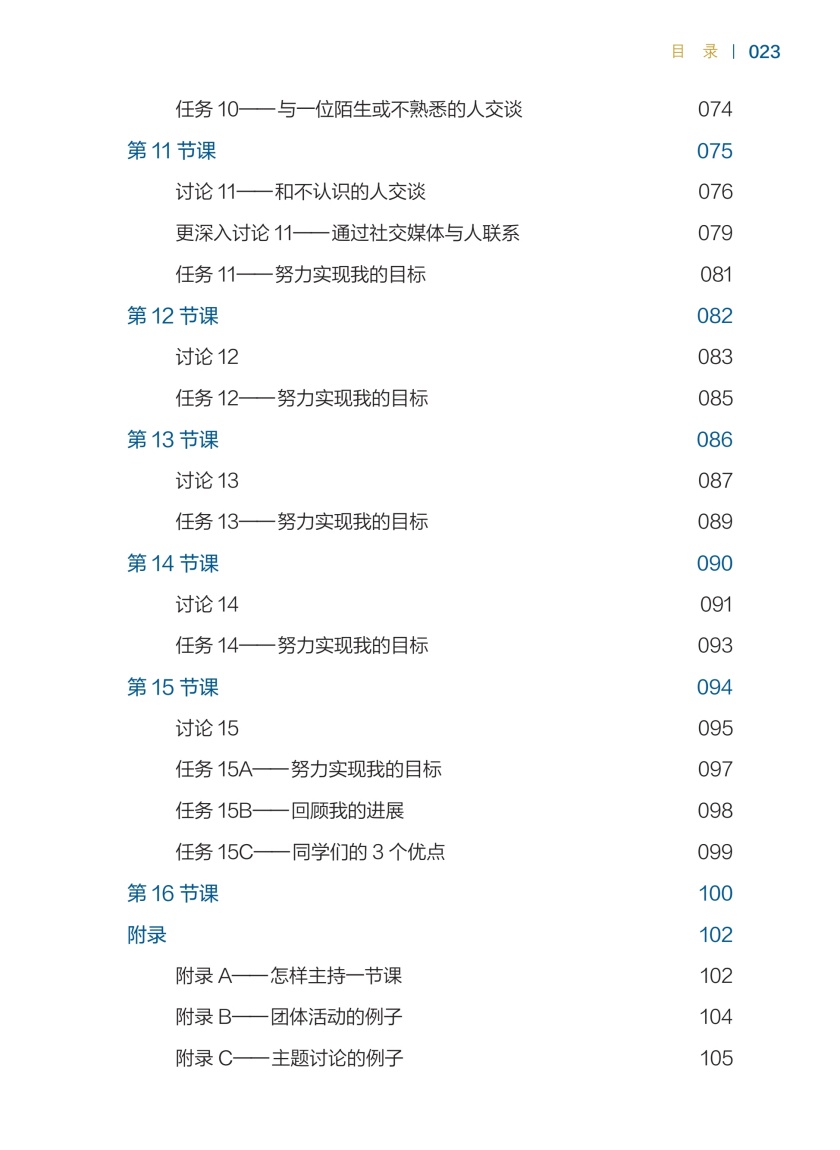 目 录 | 023

任务 10——与一位陌生或不熟悉的人交谈 074
第 11 节课 075
讨论 11——和不认识的人交谈 076
更深入讨论 11——通过社交媒体与人联系 079
任务 11——努力实现我的目标 081
第 12 节课 082
讨论 12 083
任务 12——努力实现我的目标 085
第 13 节课 086
讨论 13 087
任务 13——努力实现我的目标 089
第 14 节课 090
讨论 14 091
任务 14——努力实现我的目标 093
第 15 节课 094
讨论 15 095
任务 15A——努力实现我的目标 097
任务 15B——回顾我的进展 098
任务 15C——同学们的 3 个优点 099
第 16 节课 100
附录 102
附录 A——怎样主持一节课 102
附录 B——团体活动的例子 104
附录 C——主题讨论的例子 105